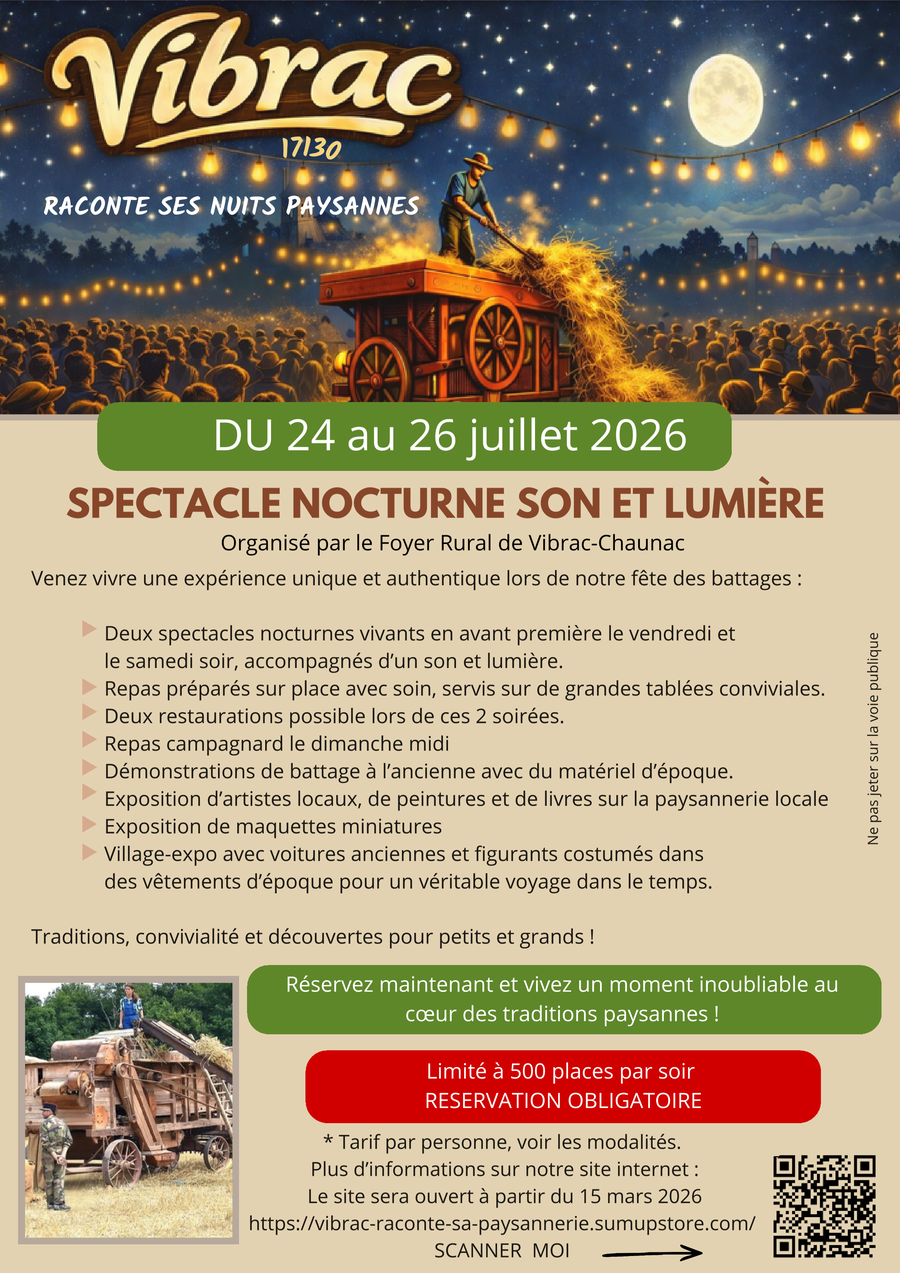 Vibrac
17130
RACONTE SES NUITS PAYSANNES

DU 24 au 26 juillet 2026

SPECTACLE NOCTURNE SON ET LUMIÈRE

Organisé par le Foyer Rural de Vibrac-Chaunac

Venez vivre une expérience unique et authentique lors de notre fête des battages :

Deux spectacles nocturnes vivants en avant première le vendredi et le samedi soir, accompagnés d'un son et lumière.
Repas préparés sur place avec soin, servis sur de grandes tablées conviviales.
Deux restaurations possible lors de ces 2 soirées.
Repas campagnard le dimanche midi
Démonstrations de battage à l'ancienne avec du matériel d'époque.
Exposition d'artistes locaux, de peintures et de livres sur la paysannerie locale
Exposition de maquettes miniatures
Village-expo avec voitures anciennes et figurants costumés dans des vêtements d'époque pour un véritable voyage dans le temps.

Ne pas jeter sur la voie publique

Traditions, convivialité et découvertes pour petits et grands !

Réservez maintenant et vivez un moment inoubliable au cœur des traditions paysannes !

Limité à 500 places par soir
RESERVATION OBLIGATOIRE

* Tarif par personne, voir les modalités.
Plus d'informations sur notre site internet :
Le site sera ouvert à partir du 15 mars 2026
https://vibrac-raconte-sa-paysannerie.sumupstore.com/
SCANNER MOI